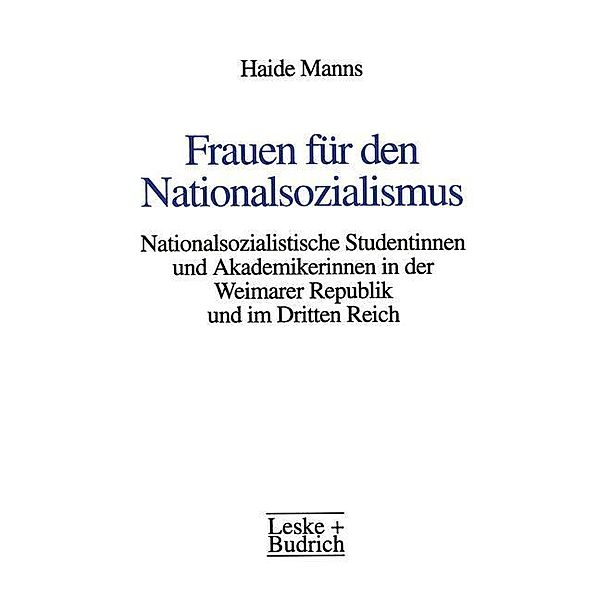 Haide Manns

Frauen für den Nationalsozialismus

Nationalsozialistische Studentinnen und Akademikerinnen in der Weimarer Republik und im Dritten Reich

Leske + Budrich